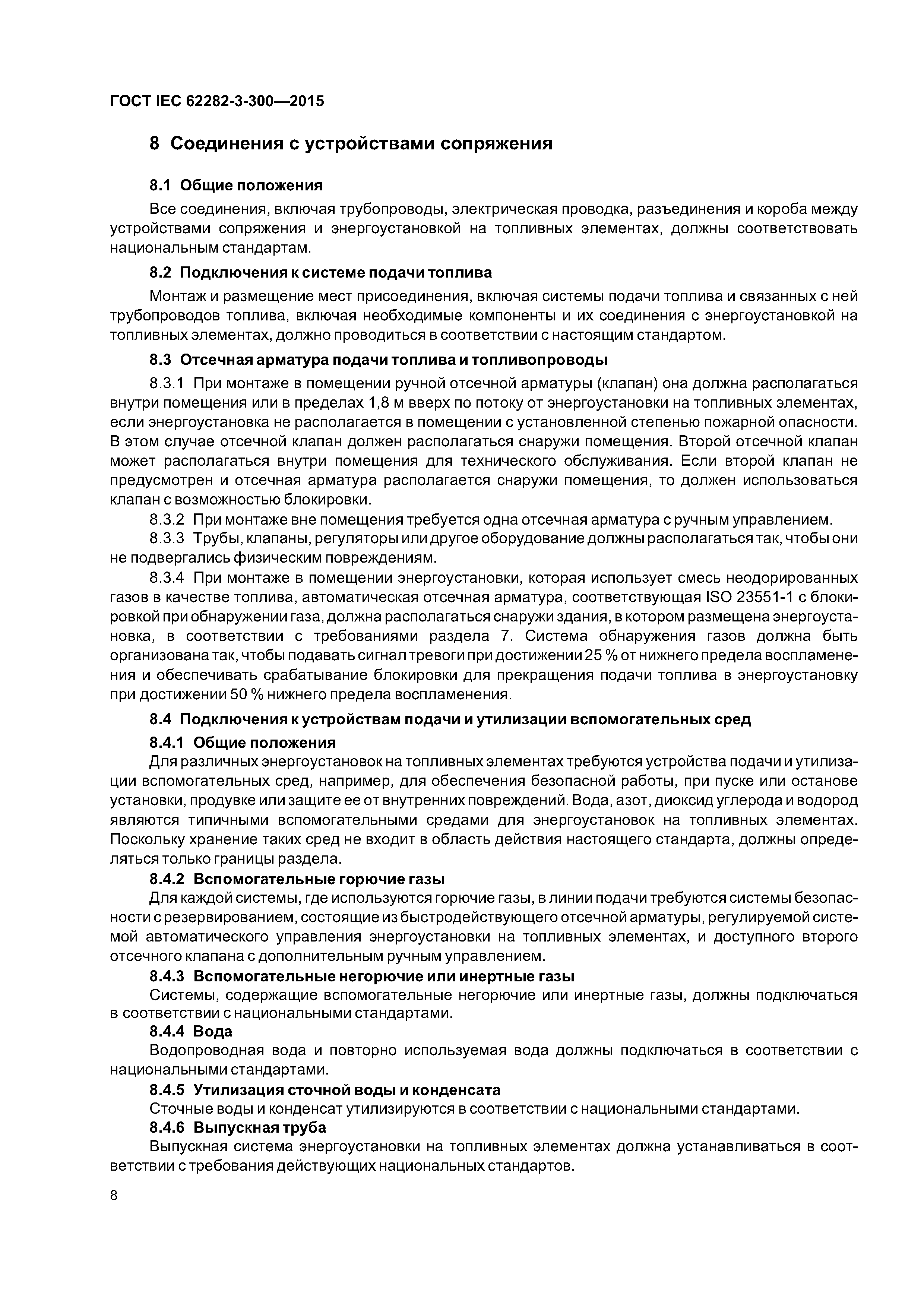 ГОСТ IEC 62282-3-300—2015

8 Соединения с устройствами сопряжения

8.1 Общие положения

Все соединения, включая трубопроводы, электрическая проводка, разъединения и короба между устройствами сопряжения и энергоустановкой на топливных элементах, должны соответствовать национальным стандартам.

8.2 Подключения к системе подачи топлива

Монтаж и размещение мест присоединения, включая системы подачи топлива и связанных с ней трубопроводов топлива, включая необходимые компоненты и их соединения с энергоустановкой на топливных элементах, должно проводиться в соответствии с настоящим стандартом.

8.3 Отсечная арматура подачи топлива и топливопроводы

8.3.1 При монтаже в помещении ручной отсечной арматуры (клапан) она должна располагаться внутри помещения или в пределах 1,8 м вверх по потоку от энергоустановки на топливных элементах, если энергоустановка не располагается в помещении с установленной степенью пожарной опасности. В этом случае отсечной клапан должен располагаться снаружи помещения. Второй отсечной клапан может располагаться внутри помещения для технического обслуживания. Если второй клапан не предусмотрен и отсечная арматура располагается снаружи помещения, то должен использоваться клапан с возможностью блокировки.

8.3.2 При монтаже вне помещения требуется одна отсечная арматура с ручным управлением.

8.3.3 Трубы, клапаны, регуляторы или другое оборудование должны располагаться так, чтобы они не подвергались физическим повреждениям.

8.3.4 При монтаже в помещении энергоустановки, которая использует смесь неодорированных газов в качестве топлива, автоматическая отсечная арматура, соответствующая ISO 23551-1 с блокировкой при обнаружении газа, должна располагаться снаружи здания, в котором размещена энергоустановка, в соответствии с требованиями раздела 7. Система обнаружения газов должна быть организована так, чтобы подавать сигнал тревоги при достижении 25 % от нижнего предела воспламенения и обеспечивать срабатывание блокировки для прекращения подачи топлива в энергоустановку при достижении 50 % нижнего предела воспламенения.

8.4 Подключения к устройствам подачи и утилизации вспомогательных сред

8.4.1 Общие положения

Для различных энергоустановок на топливных элементах требуются устройства подачи и утилизации вспомогательных сред, например, для обеспечения безопасной работы, при пуске или останове установки, продувке или защите ее от внутренних повреждений. Вода, азот, диоксид углерода и водород являются типичными вспомогательными средами для энергоустановок на топливных элементах. Поскольку хранение таких сред не входит в область действия настоящего стандарта, должны определяться только границы раздела.

8.4.2 Вспомогательные горючие газы

Для каждой системы, где используются горючие газы, в линии подачи требуются системы безопасности с резервированием, состоящие из быстродействующего отсечной арматуры, регулируемой системой автоматического управления энергоустановки на топливных элементах, и доступного второго отсечного клапана с дополнительным ручным управлением.

8.4.3 Вспомогательные негорючие или инертные газы

Системы, содержащие вспомогательные негорючие или инертные газы, должны подключаться в соответствии с национальными стандартами.

8.4.4 Вода

Водопроводная вода и повторно используемая вода должны подключаться в соответствии с национальными стандартами.

8.4.5 Утилизация сточной воды и конденсата

Сточные воды и конденсат утилизируются в соответствии с национальными стандартами.

8.4.6 Выпускная труба

Выпускная система энергоустановки на топливных элементах должна устанавливаться в соответствии с требования действующих национальных стандартов.

8